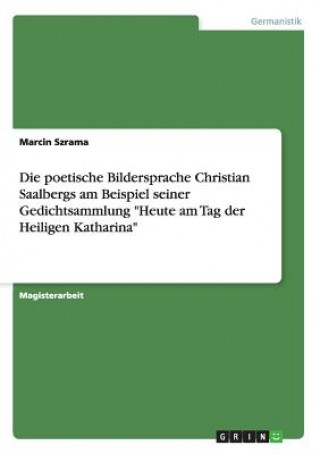 Germanistik

Marcin Szrama

Die poetische Bildersprache Christian Saalbergs am Beispiel seiner Gedichtsammlung "Heute am Tag der Heiligen Katharina"

Magisterarbeit

GRIN